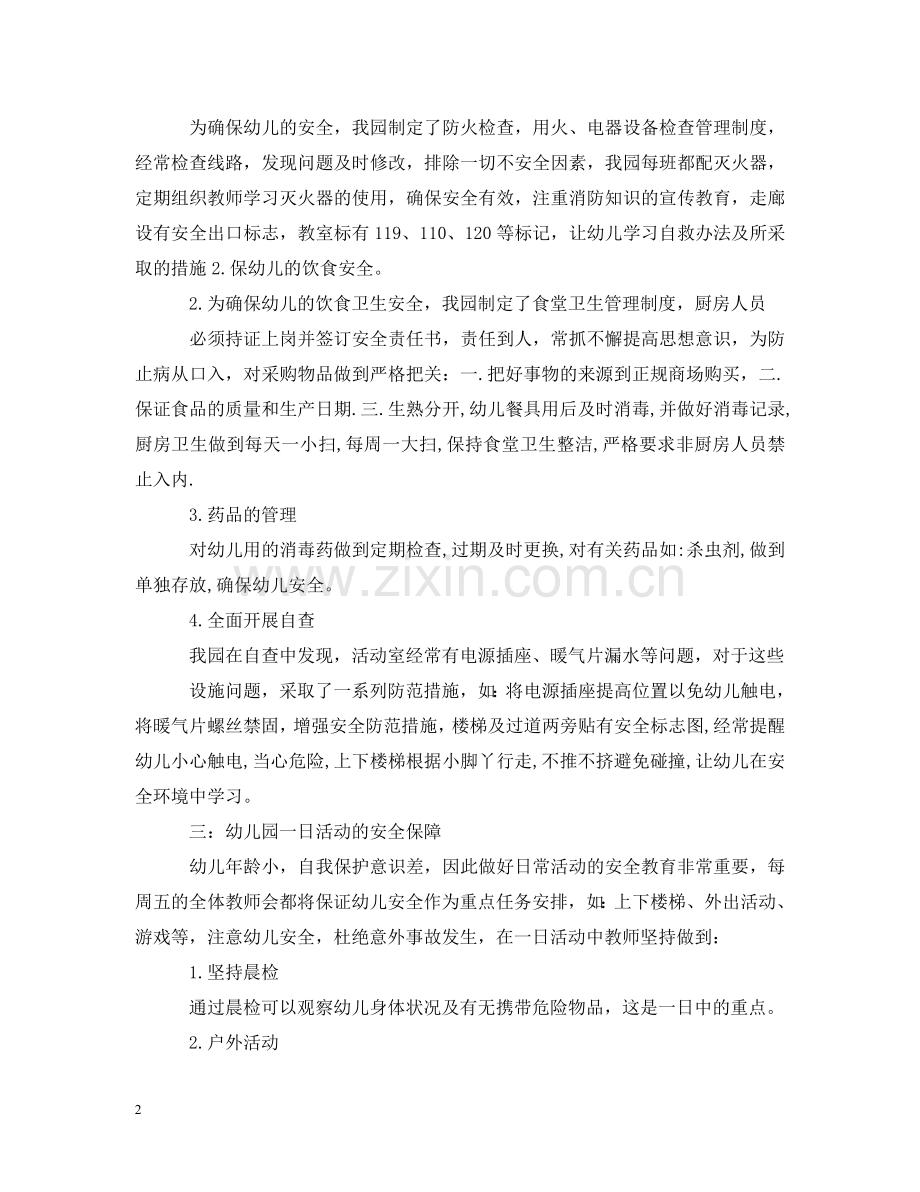 为确保幼儿的安全，我园制定了防火检查，用火、电器设备检查管理制度，经常检查线路，发现问题及时修改，排除一切不安全因素，我园每班都配灭火器，定期组织教师学习灭火器的使用，确保安全有效，注重消防知识的宣传教育，走廊设有安全出口标志，教室标有119、110、120等标记，让幼儿学习自救办法及所采取的措施2.保幼儿的饮食安全。

2.为确保幼儿的饮食卫生安全，我园制定了食堂卫生管理制度，厨房人员

必须持证上岗并签订安全责任书，责任到人，常抓不懈提高思想意识，为防止病从口入，对采购物品做到严格把关：一.把好事物的来源到正规商场购买，二.保证食品的质量和生产日期.三.生熟分开,幼儿餐具用后及时消毒,并做好消毒记录,厨房卫生做到每天一小扫,每周一大扫,保持食堂卫生整洁,严格要求非厨房人员禁止入内.

3.药品的管理

对幼儿用的消毒药做到定期检查,过期及时更换,对有关药品如:杀虫剂,做到单独存放,确保幼儿安全。

4.全面开展自查

我园在自查中发现，活动室经常有电源插座、暖气片漏水等问题，对于这些

设施问题，采取了一系列防范措施，如：将电源插座提高位置以免幼儿触电，将暖气片螺丝禁固，增强安全防范措施，楼梯及过道两旁贴有安全标志图，经常提醒幼儿小心触电,当心危险,上下楼梯根据小脚丫行走,不推不挤避免碰撞,让幼儿在安全环境中学习。

三：幼儿园一日活动的安全保障

幼儿年龄小，自我保护意识差，因此做好日常活动的安全教育非常重要，每周五的全体教师会都将保证幼儿安全作为重点任务安排，如：上下楼梯、外出活动、游戏等，注意幼儿安全，杜绝意外事故发生，在一日活动中教师坚持做到：

1.坚持晨检

通过晨检可以观察幼儿身体状况及有无携带危险物品，这是一日中的重点。

2.户外活动

2

www.zixin.com.cn